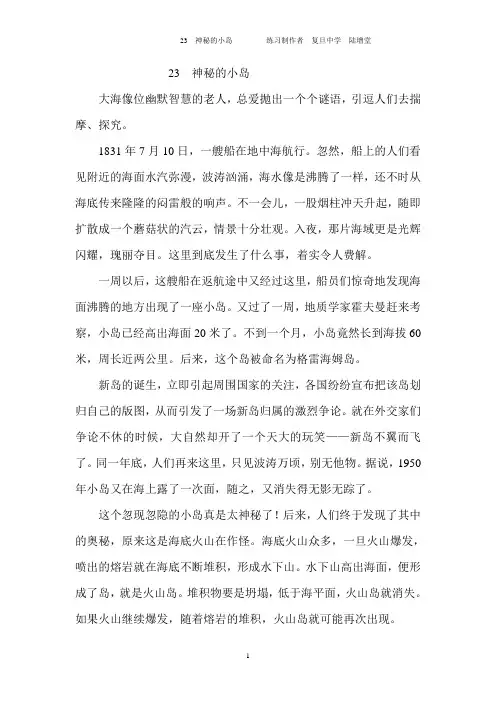 23 神秘的小岛 练习制作者 复旦中学 陆增堂

23 神秘的小岛

大海像位幽默智慧的老人，总爱抛出一个个谜语，引逗人们去揣摩、探究。

1831 年 7 月 10 日，一艘船在地中海航行。忽然，船上的人们看见附近的海面水汽弥漫，波涛汹涌，海水像是沸腾了一样，还不时从海底传来隆隆的闷雷般的响声。不一会儿，一股烟柱冲天升起，随即扩散成一个蘑菇状的汽云，情景十分壮观。入夜，那片海域更是光辉闪耀，瑰丽夺目。这里到底发生了什么事，着实令人费解。

一周以后，这艘船在返航途中又经过这里，船员们惊奇地发现海面沸腾的地方出现了一座小岛。又过了一周，地质学家霍夫曼赶来考察，小岛已经高出海面 20 米了。不到一个月，小岛竟然长到海拔 60 米，周长近两公里。后来，这个岛被命名为格雷海姆岛。

新岛的诞生，立即引起周围国家的关注，各国纷纷宣布把该岛划归自己的版图，从而引发了一场新岛归属的激烈争论。就在外交家们争论不休的时候，大自然却开了一个天大的玩笑——新岛不翼而飞了。同一年底，人们再来这里，只见波涛万顷，别无他物。据说，1950 年小岛又在海上露了一次面，随之，又消失得无影无踪了。

这个忽现忽隐的小岛真是太神秘了！后来，人们终于发现了其中的奥秘，原来这是海底火山在作怪。海底火山众多，一旦火山爆发，喷出的熔岩就在海底不断堆积，形成水下山。水下山高出海面，便形成了岛，就是火山岛。堆积物要是坍塌，低于海平面，火山岛就消失。如果火山继续爆发，随着熔岩的堆积，火山岛就可能再次出现。

1